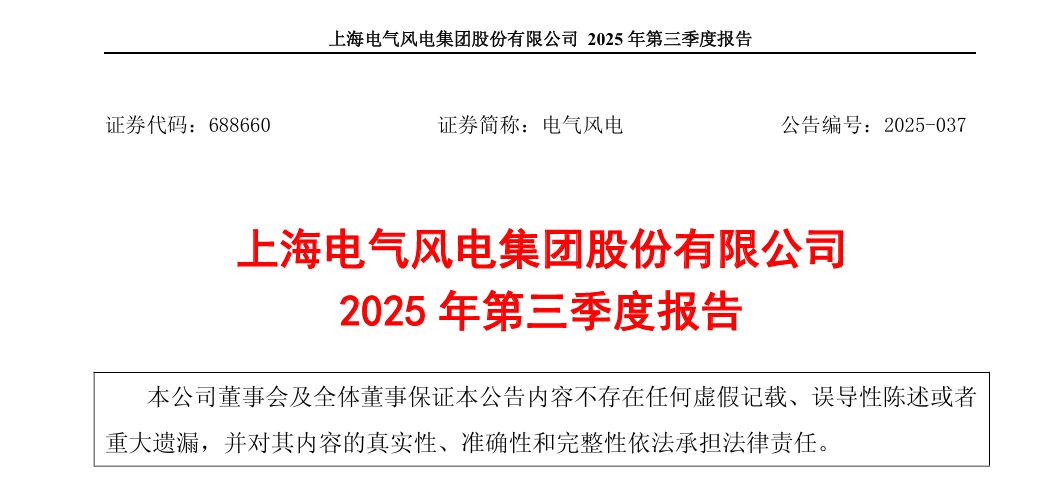 上海电气风电集团股份有限公司 2025年第三季度报告

证券代码：688660 证券简称：电气风电 公告编号：2025-037

上海电气风电集团股份有限公司
2025年第三季度报告

本公司董事会及全体董事保证本公告内容不存在任何虚假记载、误导性陈述或者重大遗漏，并对其内容的真实性、准确性和完整性依法承担法律责任。